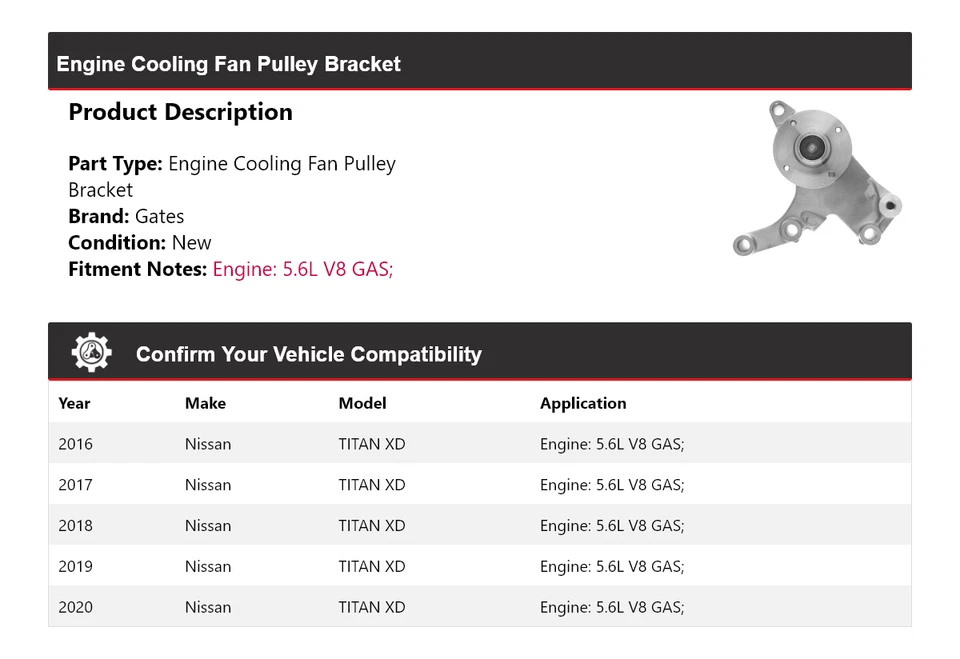 Engine Cooling Fan Pulley Bracket

Product Description

Part Type: Engine Cooling Fan Pulley Bracket
Brand: Gates
Condition: New
Fitment Notes: Engine: 5.6L V8 GAS;

Confirm Your Vehicle Compatibility

| Year | Make | Model | Application |
|---|---|---|---|
| 2016 | Nissan | TITAN XD | Engine: 5.6L V8 GAS; |
| 2017 | Nissan | TITAN XD | Engine: 5.6L V8 GAS; |
| 2018 | Nissan | TITAN XD | Engine: 5.6L V8 GAS; |
| 2019 | Nissan | TITAN XD | Engine: 5.6L V8 GAS; |
| 2020 | Nissan | TITAN XD | Engine: 5.6L V8 GAS; |